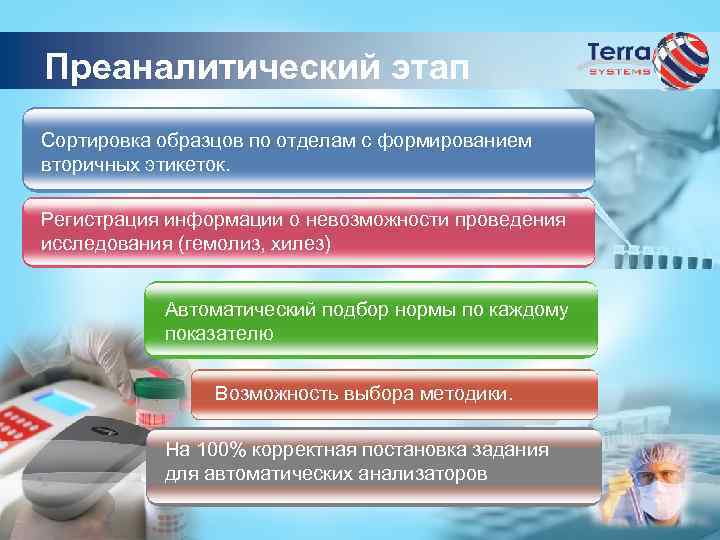 Преаналитический этап

Terra
SYSTEMS

Сортировка образцов по отделам с формированием вторичных этикеток.

Регистрация информации о невозможности проведения исследования (гемолиз, хилез)

Автоматический подбор нормы по каждому показателю

Возможность выбора методики.

На 100% корректная постановка задания для автоматических анализаторов